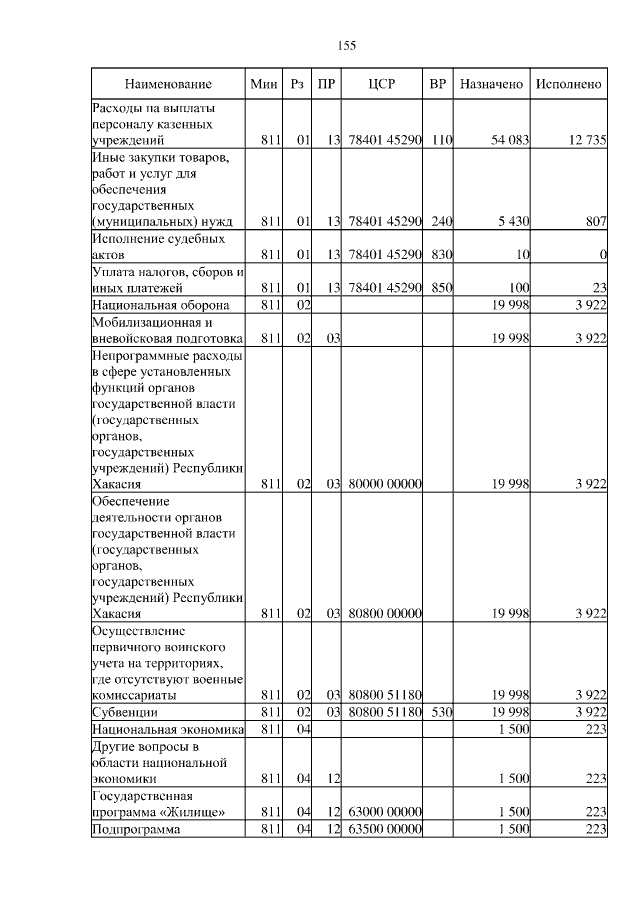 155

| Наименование | Мин | Рз | ПР | ЦСР | ВР | Назначено | Исполнено |
|---|---|---|---|---|---|---|---|
| Расходы на выплаты персоналу казенных учреждений | 811 | 01 | 13 | 78401 45290 | 110 | 54 083 | 12 735 |
| Иные закупки товаров, работ и услуг для обеспечения государственных (муниципальных) нужд | 811 | 01 | 13 | 78401 45290 | 240 | 5 430 | 807 |
| Исполнение судебных актов | 811 | 01 | 13 | 78401 45290 | 830 | 10 | 0 |
| Уплата налогов, сборов и иных платежей | 811 | 01 | 13 | 78401 45290 | 850 | 100 | 23 |
| Национальная оборона | 811 | 02 | | | | 19 998 | 3 922 |
| Мобилизационная и вневойсковая подготовка | 811 | 02 | 03 | | | 19 998 | 3 922 |
| Непрограммные расходы в сфере установленных функций органов государственной власти (государственных органов, государственных учреждений) Республики Хакасия | 811 | 02 | 03 | 80000 00000 | | 19 998 | 3 922 |
| Обеспечение деятельности органов государственной власти (государственных органов, государственных учреждений) Республики Хакасия | 811 | 02 | 03 | 80800 00000 | | 19 998 | 3 922 |
| Осуществление первичного воинского учета на территориях, где отсутствуют военные комиссариаты | 811 | 02 | 03 | 80800 51180 | | 19 998 | 3 922 |
| Субвенции | 811 | 02 | 03 | 80800 51180 | 530 | 19 998 | 3 922 |
| Национальная экономика | 811 | 04 | | | | 1 500 | 223 |
| Другие вопросы в области национальной экономики | 811 | 04 | 12 | | | 1 500 | 223 |
| Государственная программа «Жилище» | 811 | 04 | 12 | 63000 00000 | | 1 500 | 223 |
| Подпрограмма | 811 | 04 | 12 | 63500 00000 | | 1 500 | 223 |